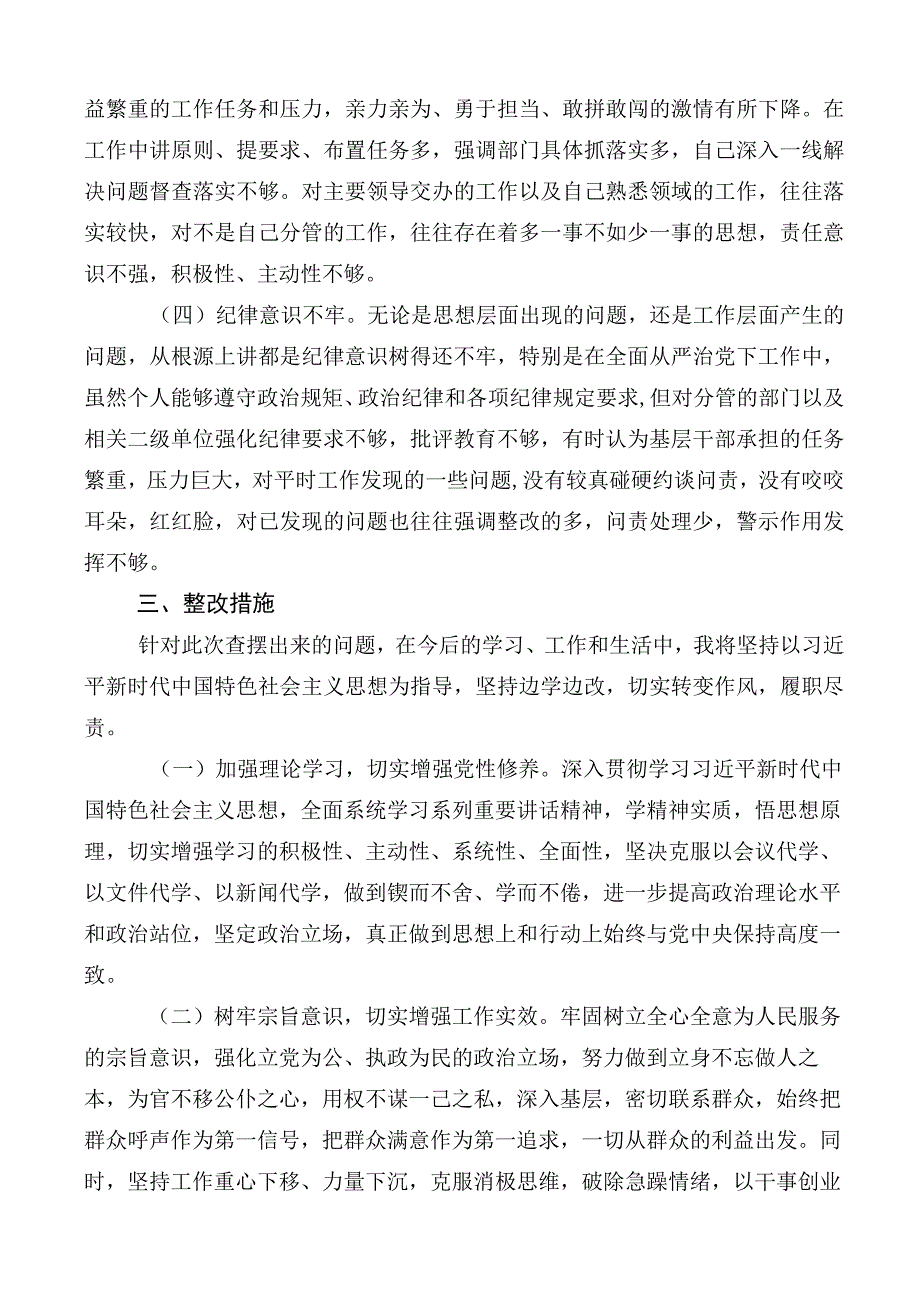 益繁重的工作任务和压力，亲力亲为、勇于担当、敢拼敢闯的激情有所下降。在工作中讲原则、提要求、布置任务多，强调部门具体抓落实多，自己深入一线解决问题督查落实不够。对主要领导交办的工作以及自己熟悉领域的工作，往往落实较快，对不是自己分管的工作，往往存在着多一事不如少一事的思想，责任意识不强，积极性、主动性不够。

（四）纪律意识不牢。无论是思想层面出现的问题，还是工作层面产生的问题，从根源上讲都是纪律意识树得还不牢，特别是在全面从严治党下工作中，虽然个人能够遵守政治规矩、政治纪律和各项纪律规定要求，但对分管的部门以及相关二级单位强化纪律要求不够，批评教育不够，有时认为基层干部承担的任务繁重，压力巨大，对平时工作发现的一些问题，没有较真碰硬约谈问责，没有咬咬耳朵，红红脸，对已发现的问题也往往强调整改的多，问责处理少，警示作用发挥不够。

三、整改措施

针对此次查摆出来的问题，在今后的学习、工作和生活中，我将坚持以习近平新时代中国特色社会主义思想为指导，坚持边学边改，切实转变作风，履职尽责。

（一）加强理论学习，切实增强党性修养。深入贯彻学习习近平新时代中国特色社会主义思想，全面系统学习系列重要讲话精神，学精神实质，悟思想原理，切实增强学习的积极性、主动性、系统性、全面性，坚决克服以会议代学、以文件代学、以新闻代学，做到锲而不舍、学而不倦，进一步提高政治理论水平和政治站位，坚定政治立场，真正做到思想上和行动上始终与党中央保持高度一致。

（二）树牢宗旨意识，切实增强工作实效。牢固树立全心全意为人民服务的宗旨意识，强化立党为公、执政为民的政治立场，努力做到立身不忘做人之本，为官不移公仆之心，用权不谋一己之私，深入基层，密切联系群众，始终把群众呼声作为第一信号，把群众满意作为第一追求，一切从群众的利益出发。同时，坚持工作重心下移、力量下沉，克服消极思维，破除急躁情绪，以干事创业